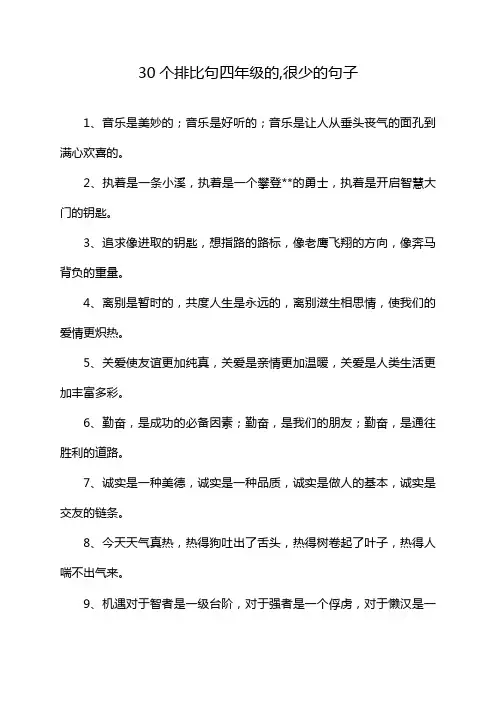 30 个排比句四年级的,很少的句子

1、音乐是美妙的；音乐是好听的；音乐是让人从垂头丧气的面孔到满心欢喜的。

2、执着是一条小溪，执着是一个攀登**的勇士，执着是开启智慧大门的钥匙。

3、追求像进取的钥匙，想指路的路标，像老鹰飞翔的方向，像奔马背负的重量。

4、离别是暂时的，共度人生是永远的，离别滋生相思情，使我们的爱情更炽热。

5、关爱使友谊更加纯真，关爱是亲情更加温暖，关爱是人类生活更加丰富多彩。

6、勤奋，是成功的必备因素；勤奋，是我们的朋友；勤奋，是通往胜利的道路。

7、诚实是一种美德，诚实是一种品质，诚实是做人的基本，诚实是交友的链条。

8、今天天气真热，热得狗吐出了舌头，热得树卷起了叶子，热得人喘不出气来。

9、机遇对于智者是一级台阶，对于强者是一个俘虏，对于懒汉是一